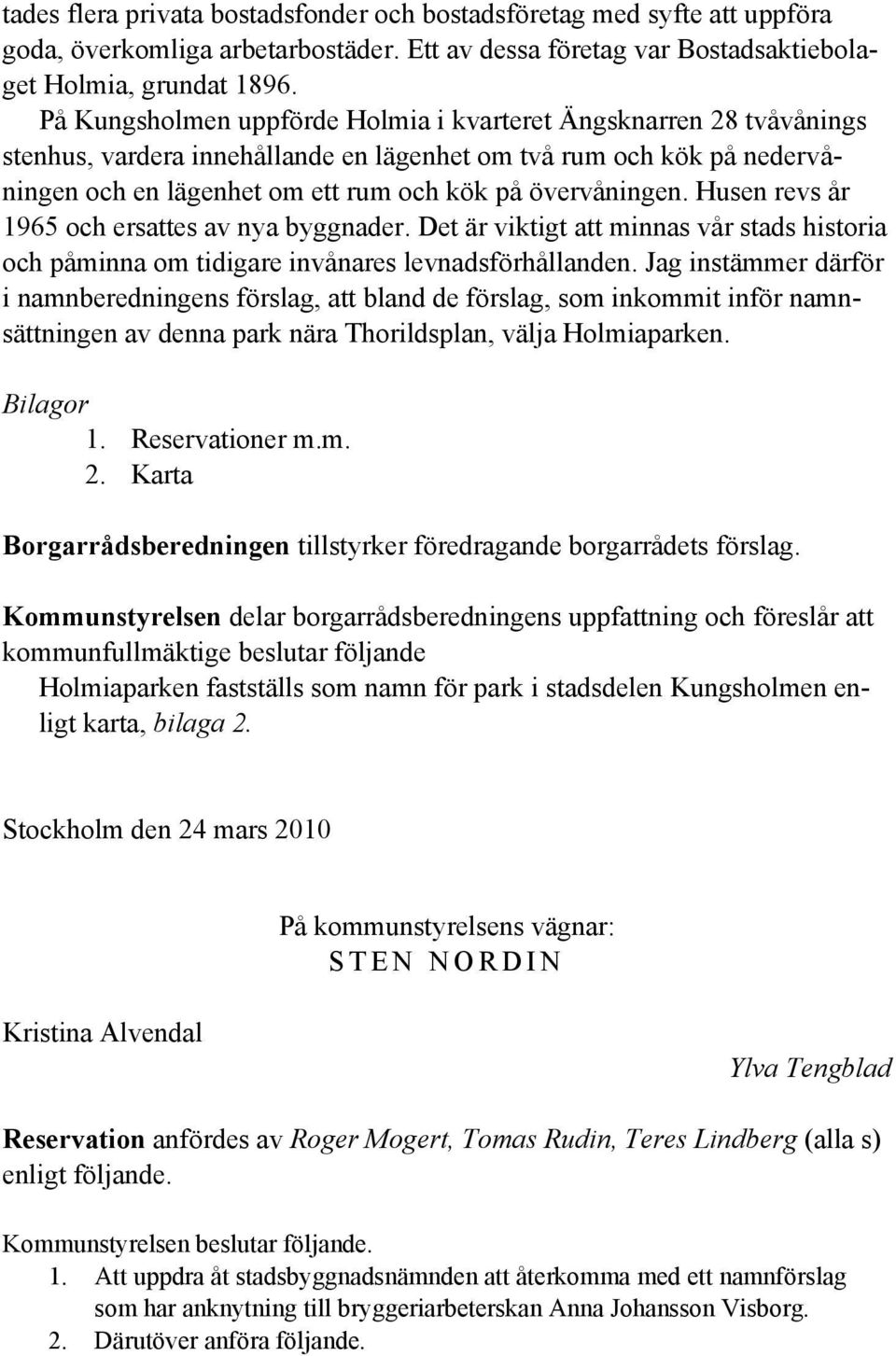 tades flera privata bostadsfonder och bostadsföretag med syfte att uppföra goda, överkomliga arbetarbostäder. Ett av dessa företag var Bostadsaktiebolaget Holmia, grundat 1896.

På Kungsholmen uppförde Holmia i kvarteret Ängsknarren 28 tvåvånings stenhus, vardera innehållande en lägenhet om två rum och kök på nedervåningen och en lägenhet om ett rum och kök på övervåningen. Husen revs år 1965 och ersattes av nya byggnader. Det är viktigt att minnas vår stads historia och påminna om tidigare invånares levnadsförhållanden. Jag instämmer därför i namnberedningens förslag, att bland de förslag, som inkommit inför namnsättningen av denna park nära Thorildsplan, välja Holmiaparken.

Bilagor
1. Reservationer m.m.
2. Karta

Borgarrådsberedningen tillstyrker föredragande borgarrådets förslag.

Kommunstyrelsen delar borgarrådsberedningens uppfattning och föreslår att kommunfullmäktige beslutar följande
Holmiaparken fastställs som namn för park i stadsdelen Kungsholmen enligt karta, bilaga 2.

Stockholm den 24 mars 2010

På kommunstyrelsens vägnar:
STEN NORDIN

Kristina Alvendal

Ylva Tengblad

Reservation anfördes av Roger Mogert, Tomas Rudin, Teres Lindberg (alla s) enligt följande.

Kommunstyrelsen beslutar följande.
1. Att uppdra åt stadsbyggnadsnämnden att återkomma med ett namnförslag som har anknytning till bryggeriarbeterskan Anna Johansson Visborg.
2. Därutöver anföra följande.